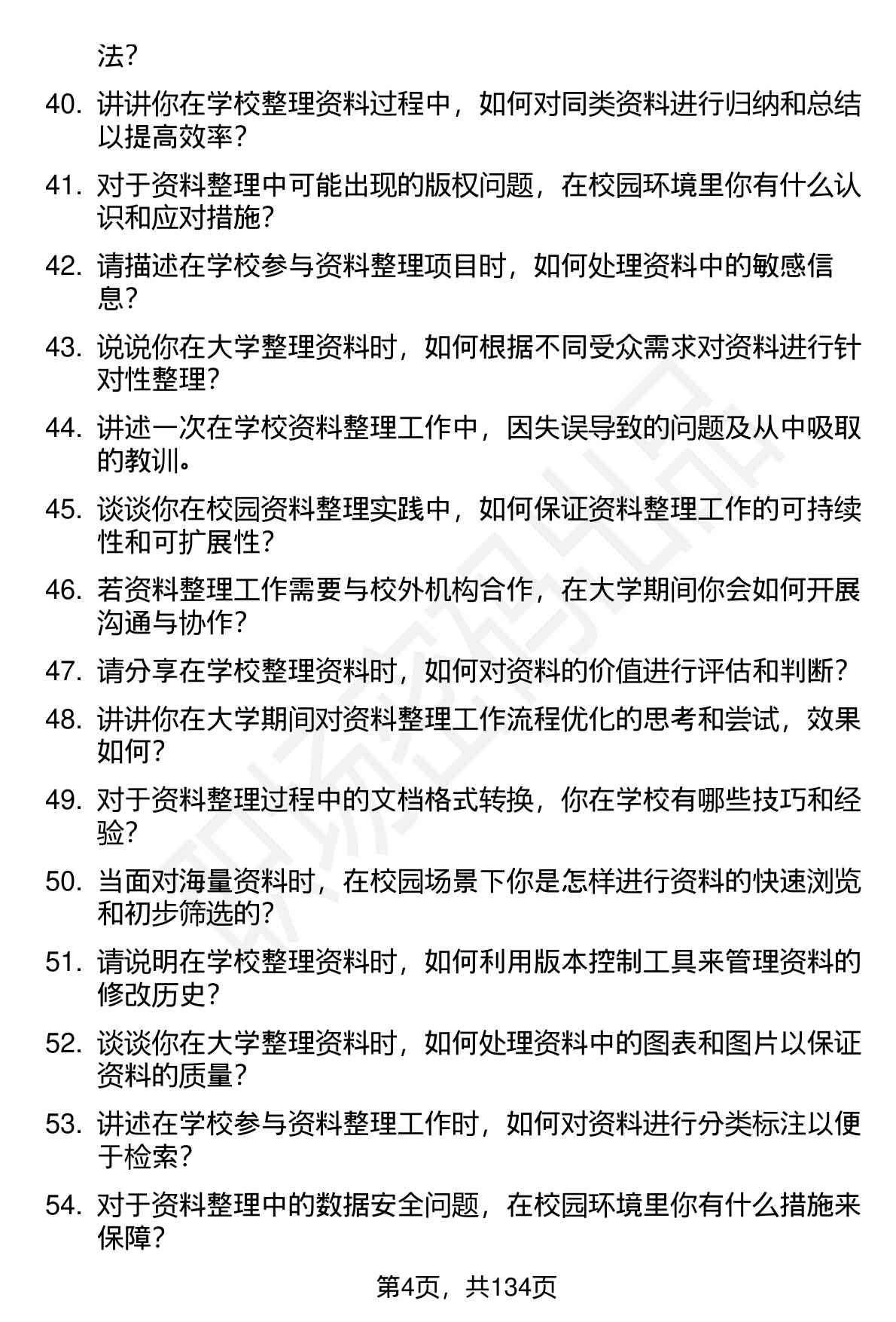 法？

40. 讲讲你在学校整理资料过程中，如何对同类资料进行归纳和总结以提高效率？

41. 对于资料整理中可能出现的版权问题，在校园环境里你有什么认识和应对措施？

42. 请描述在学校参与资料整理项目时，如何处理资料中的敏感信息？

43. 说说你在大学整理资料时，如何根据不同受众需求对资料进行针对性整理？

44. 讲述一次在学校资料整理工作中，因失误导致的问题及从中吸取的教训。

45. 谈谈你在校园资料整理实践中，如何保证资料整理工作的可持续性和可扩展性？

46. 若资料整理工作需要与校外机构合作，在大学期间你会如何开展沟通与协作？

47. 请分享在学校整理资料时，如何对资料的价值进行评估和判断？

48. 讲讲你在大学期间对资料整理工作流程优化的思考和尝试，效果如何？

49. 对于资料整理过程中的文档格式转换，你在学校有哪些技巧和经验？

50. 当面对海量资料时，在校园场景下你是怎样进行资料的快速浏览和初步筛选的？

51. 请说明在学校整理资料时，如何利用版本控制工具来管理资料的修改历史？

52. 谈谈你在大学整理资料时，如何处理资料中的图表和图片以保证资料的质量？

53. 讲述在学校参与资料整理工作时，如何对资料进行分类标注以便于检索？

54. 对于资料整理中的数据安全问题，在校园环境里你有什么措施来保障？

第4页，共134页